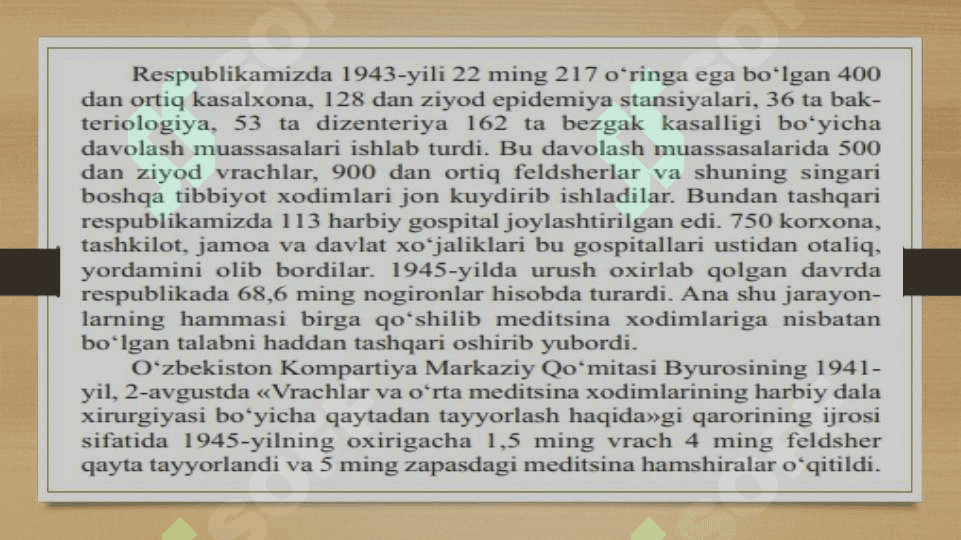 Respublikamizda 1943-yili 22 ming 217 o‘ringa ega bo‘lgan 400 dan ortiq kasalxona, 128 dan ziyod epidemiya stansiyalari, 36 ta bakteriologiya, 53 ta dizenteriya 162 ta bezgak kasalligi bo‘yicha davolash muassasalari ishlab turdi. Bu davolash muassasalarida 500 dan ziyod vrachlar, 900 dan ortiq feldsherlar va shuning singari boshqa tibbiyot xodimlari jon kuydirib ishladilar. Bundan tashqari respublikamizda 113 harbiy gospital joylashtirilgan edi. 750 korxona, tashkilot, jamoa va davlat xo‘jaliklari bu gospitallari ustidan otaliq, yordamini olib bordilar. 1945-yilda urush oxirlab qolgan davrda respublikada 68,6 ming nogironlar hisobda turardi. Ana shu jarayonlarning hammasi birga qo‘shilib meditsina xodimlariga nisbatan bo‘lgan talabni haddan tashqari oshirib yubordi.

O‘zbekiston Kompartiya Markaziy Qo‘mitasi Byurosining 1941-yil, 2-avgustda «Vrachlar va o‘rta meditsina xodimlarining harbiy dala xirurgiyasi bo‘yicha qaytadan tayyorlash haqida»gi qarorining ijrosi sifatida 1945-yilning oxirigacha 1,5 ming vrach 4 ming feldsher qayta tayyorlandi va 5 ming zapasdagi meditsina hamshiralar o‘qitildi.